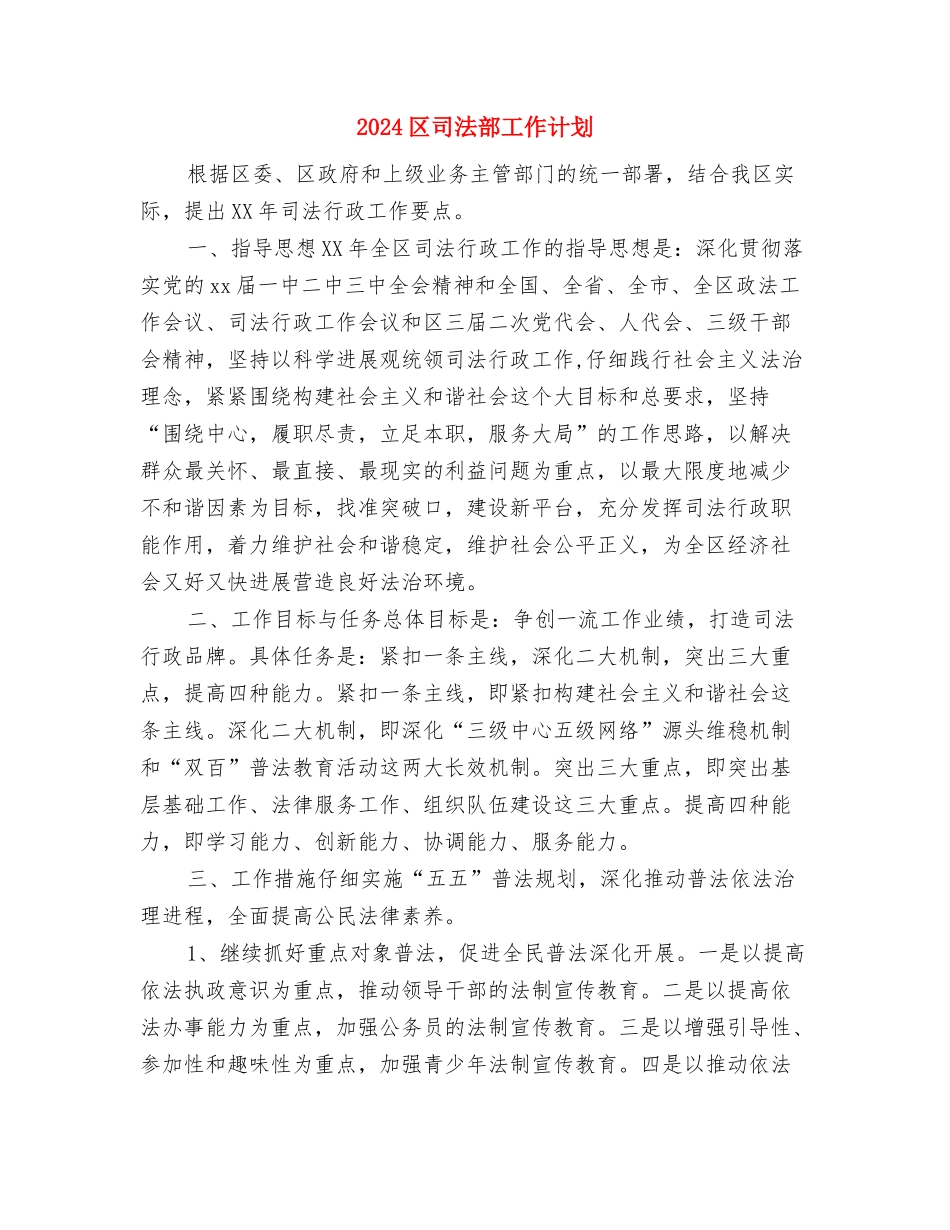 2024区司法部工作计划

根据区委、区政府和上级业务主管部门的统一部署，结合我区实际，提出XX年司法行政工作要点。

一、指导思想XX年全区司法行政工作的指导思想是：深化贯彻落实党的xx届一中二中三中全会精神和全国、全省、全市、全区政法工作会议、司法行政工作会议和区三届二次党代会、人代会、三级干部会精神，坚持以科学进展观统领司法行政工作,仔细践行社会主义法治理念，紧紧围绕构建社会主义和谐社会这个大目标和总要求，坚持“围绕中心，履职尽责，立足本职，服务大局”的工作思路，以解决群众最关怀、最直接、最现实的利益问题为重点，以最大限度地减少不和谐因素为目标，找准突破口，建设新平台，充分发挥司法行政职能作用，着力维护社会和谐稳定，维护社会公平正义，为全区经济社会又好又快进展营造良好法治环境。

二、工作目标与任务总体目标是：争创一流工作业绩，打造司法行政品牌。具体任务是：紧扣一条主线，深化二大机制，突出三大重点，提高四种能力。紧扣一条主线，即紧扣构建社会主义和谐社会这条主线。深化二大机制，即深化“三级中心五级网络”源头维稳机制和“双百”普法教育活动这两大长效机制。突出三大重点，即突出基层基础工作、法律服务工作、组织队伍建设这三大重点。提高四种能力，即学习能力、创新能力、协调能力、服务能力。

三、工作措施仔细实施“五五”普法规划，深化推动普法依法治理进程，全面提高公民法律素养。

1、继续抓好重点对象普法，促进全民普法深化开展。一是以提高依法执政意识为重点，推动领导干部的法制宣传教育。二是以提高依法办事能力为重点，加强公务员的法制宣传教育。三是以增强引导性、参加性和趣味性为重点，加强青少年法制宣传教育。四是以推动依法